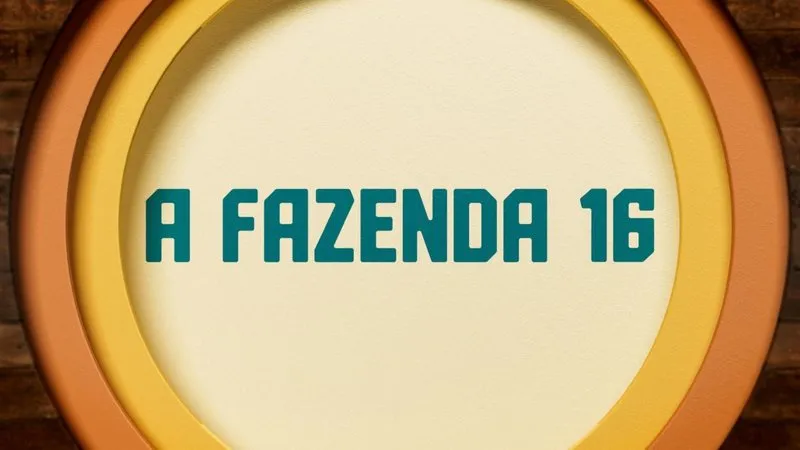 A FAZENDA 16